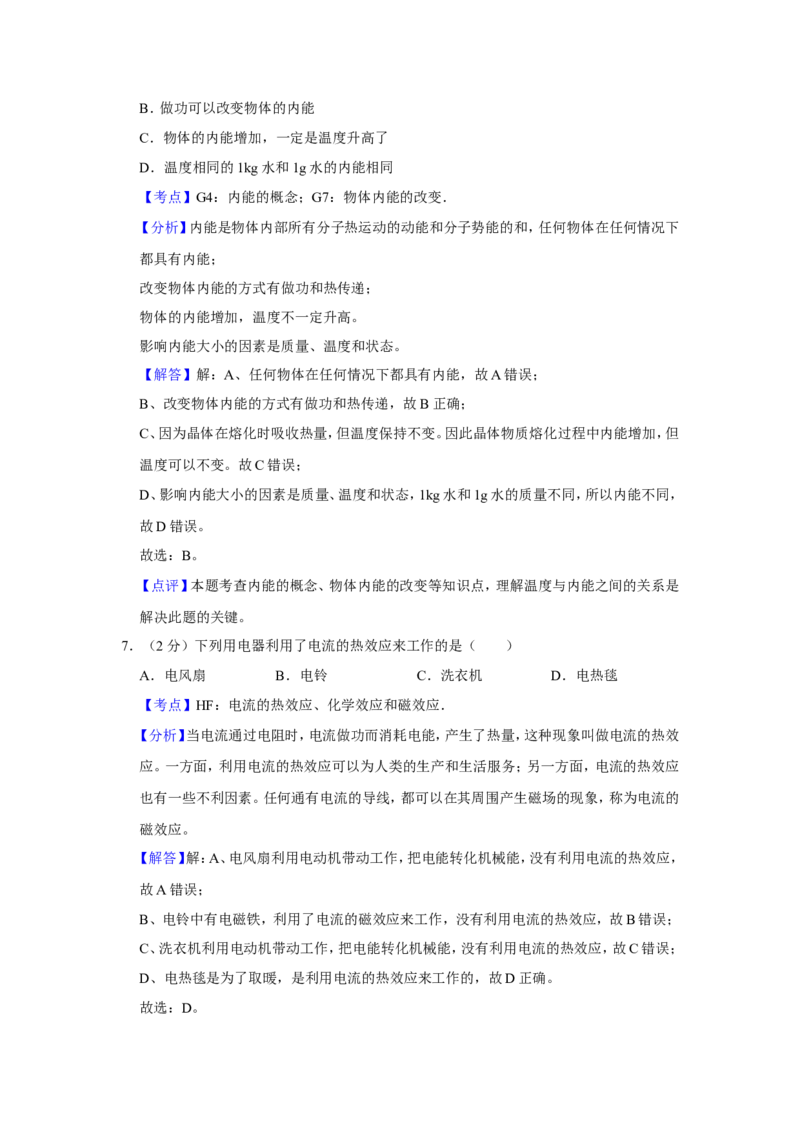 B．做功可以改变物体的内能

C．物体的内能增加，一定是温度升高了

D．温度相同的 1kg 水和 1g 水的内能相同

【考点】G4：内能的概念；G7：物体内能的改变．

【分析】内能是物体内部所有分子热运动的动能和分子势能的和，任何物体在任何情况下都具有内能；

改变物体内能的方式有做功和热传递；

物体的内能增加，温度不一定升高。

影响内能大小的因素是质量、温度和状态。

【解答】解：A、任何物体在任何情况下都具有内能，故 A 错误；

B、改变物体内能的方式有做功和热传递，故 B 正确；

C、因为晶体在熔化时吸收热量，但温度保持不变。因此晶体物质熔化过程中内能增加，但温度可以不变。故 C 错误；

D、影响内能大小的因素是质量、温度和状态，1kg 水和 1g 水的质量不同，所以内能不同，故 D 错误。

故选：B。

【点评】本题考查内能的概念、物体内能的改变等知识点，理解温度与内能之间的关系是解决此题的关键。

7．（2 分）下列用电器利用了电流的热效应来工作的是（　　）

A．电风扇　　B．电铃　　C．洗衣机　　D．电热毯

【考点】HF：电流的热效应、化学效应和磁效应．

【分析】当电流通过电阻时，电流做功而消耗电能，产生了热量，这种现象叫做电流的热效应。一方面，利用电流的热效应可以为人类的生产和生活服务；另一方面，电流的热效应也有一些不利因素。任何通有电流的导线，都可以在其周围产生磁场的现象，称为电流的磁效应。

【解答】解：A、电风扇利用电动机带动工作，把电能转化机械能，没有利用电流的热效应，故 A 错误；

B、电铃中有电磁铁，利用了电流的磁效应来工作，没有利用电流的热效应，故 B 错误；

C、洗衣机利用电动机带动工作，把电能转化机械能，没有利用电流的热效应，故 C 错误；

D、电热毯是为了取暖，是利用电流的热效应来工作的，故 D 正确。

故选：D。